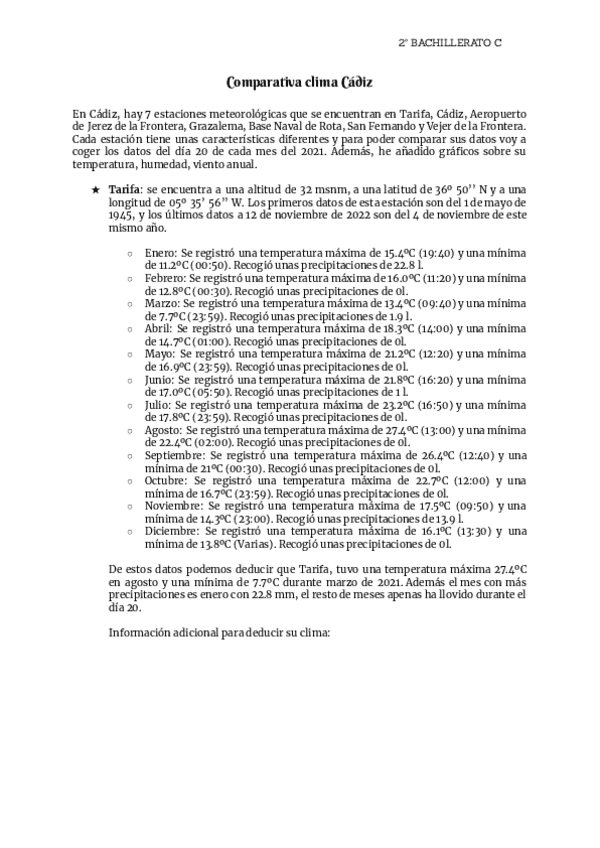 2º BACHILLERATO C

Comparativa clima Cádiz

En Cádiz, hay 7 estaciones meteorológicas que se encuentran en Tarifa, Cádiz, Aeropuerto de Jerez de la Frontera, Grazalema, Base Naval de Rota, San Fernando y Vejer de la Frontera. Cada estación tiene unas características diferentes y para poder comparar sus datos voy a coger los datos del día 20 de cada mes del 2021. Además, he añadido gráficos sobre su temperatura, humedad, viento anual.

★ Tarifa: se encuentra a una altitud de 32 msnm, a una latitud de 36º 50'' N y a una longitud de 05º 35' 56'' W. Los primeros datos de esta estación son del 1 de mayo de 1945, y los últimos datos a 12 de noviembre de 2022 son del 4 de noviembre de este mismo año.

○ Enero: Se registró una temperatura máxima de 15.4ºC (19:40) y una mínima de 11.2ºC (00:50). Recogió unas precipitaciones de 22.8 l.
○ Febrero: Se registró una temperatura máxima de 16.0ºC (11:20) y una mínima de 12.8ºC (00:30). Recogió unas precipitaciones de 0l.
○ Marzo: Se registró una temperatura máxima de 13.4ºC (09:40) y una mínima de 7.7ºC (23:59). Recogió unas precipitaciones de 1.9 l.
○ Abril: Se registró una temperatura máxima de 18.3ºC (14:00) y una mínima de 14.7ºC (01:00). Recogió unas precipitaciones de 0l.
○ Mayo: Se registró una temperatura máxima de 21.2ºC (12:20) y una mínima de 16.9ºC (23:59). Recogió unas precipitaciones de 0l.
○ Junio: Se registró una temperatura máxima de 21.8ºC (16:20) y una mínima de 17.0ºC (05:50). Recogió unas precipitaciones de 1 l.
○ Julio: Se registró una temperatura máxima de 23.2ºC (16:50) y una mínima de 17.8ºC (23:59). Recogió unas precipitaciones de 0l.
○ Agosto: Se registró una temperatura máxima de 27.4ºC (13:00) y una mínima de 22.4ºC (02:00). Recogió unas precipitaciones de 0l.
○ Septiembre: Se registró una temperatura máxima de 26.4ºC (12:40) y una mínima de 21ºC (00:30). Recogió unas precipitaciones de 0l.
○ Octubre: Se registró una temperatura máxima de 22.7ºC (12:00) y una mínima de 16.7ºC (23:59). Recogió unas precipitaciones de 0l.
○ Noviembre: Se registró una temperatura máxima de 17.5ºC (09:50) y una mínima de 14.3ºC (23:00). Recogió unas precipitaciones de 13.9 l.
○ Diciembre: Se registró una temperatura máxima de 16.1ºC (13:30) y una mínima de 13.8ºC (Varias). Recogió unas precipitaciones de 0l.

De estos datos podemos deducir que Tarifa, tuvo una temperatura máxima 27.4ºC en agosto y una mínima de 7.7ºC durante marzo de 2021. Además el mes con más precipitaciones es enero con 22.8 mm, el resto de meses apenas ha llovido durante el día 20.

Información adicional para deducir su clima: